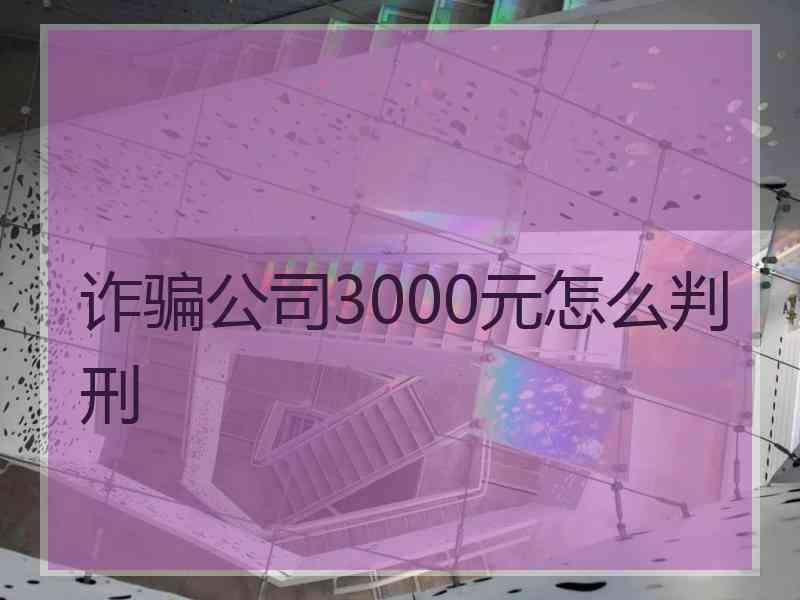 诈骗公司3000元怎么判刑